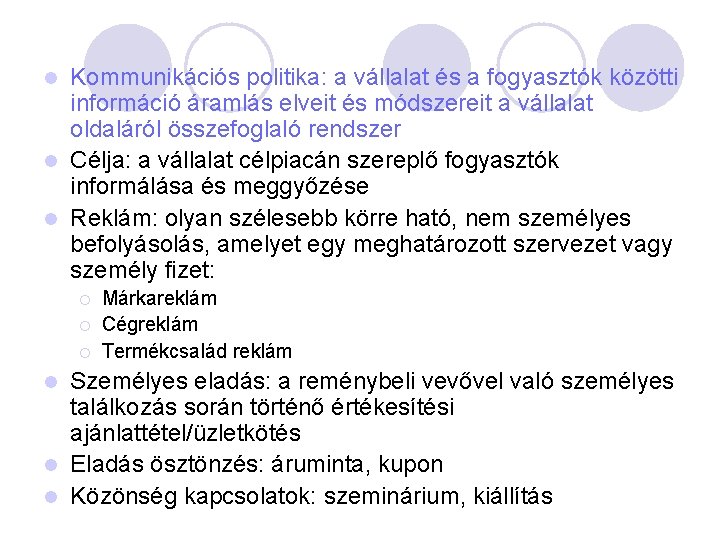 Kommunikációs politika: a vállalat és a fogyasztók közötti információ áramlás elveit és módszereit a vállalat oldaláról összefoglaló rendszer

Célja: a vállalat célpiacán szereplő fogyasztók informálása és meggyőzése

Reklám: olyan szélesebb körre ható, nem személyes befolyásolás, amelyet egy meghatározott szervezet vagy személy fizet:

Márkareklám

Cégreklám

Termékcsalád reklám

Személyes eladás: a reménybeli vevővel való személyes találkozás során történő értékesítési ajánlattétel/üzletkötés

Eladás ösztönzés: áruminta, kupon

Közönség kapcsolatok: szeminárium, kiállítás